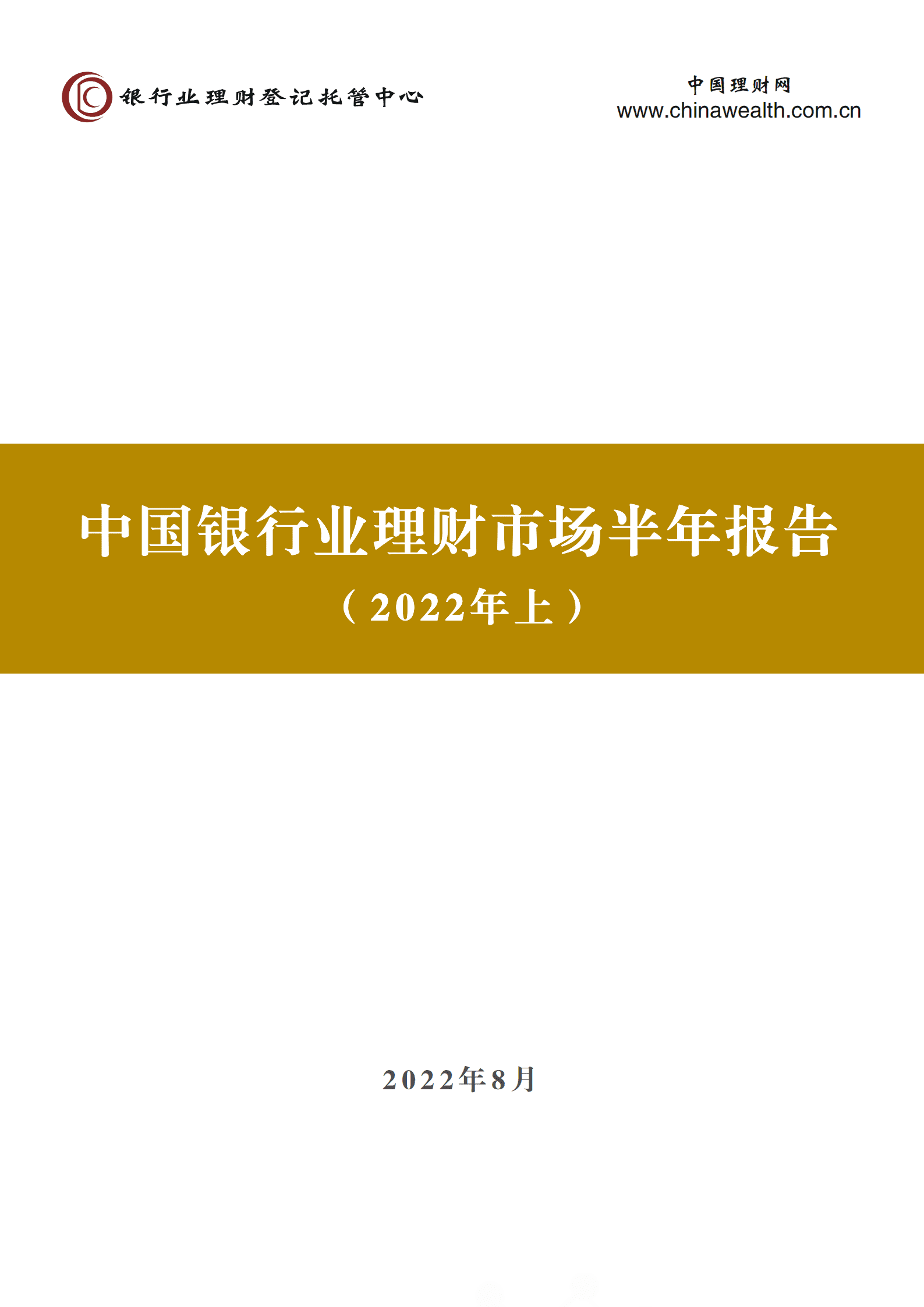 银行业理财登记托管中心

中国理财网
www.chinawealth.com.cn

中国银行业理财市场半年报告
（2022年上）

2022年8月